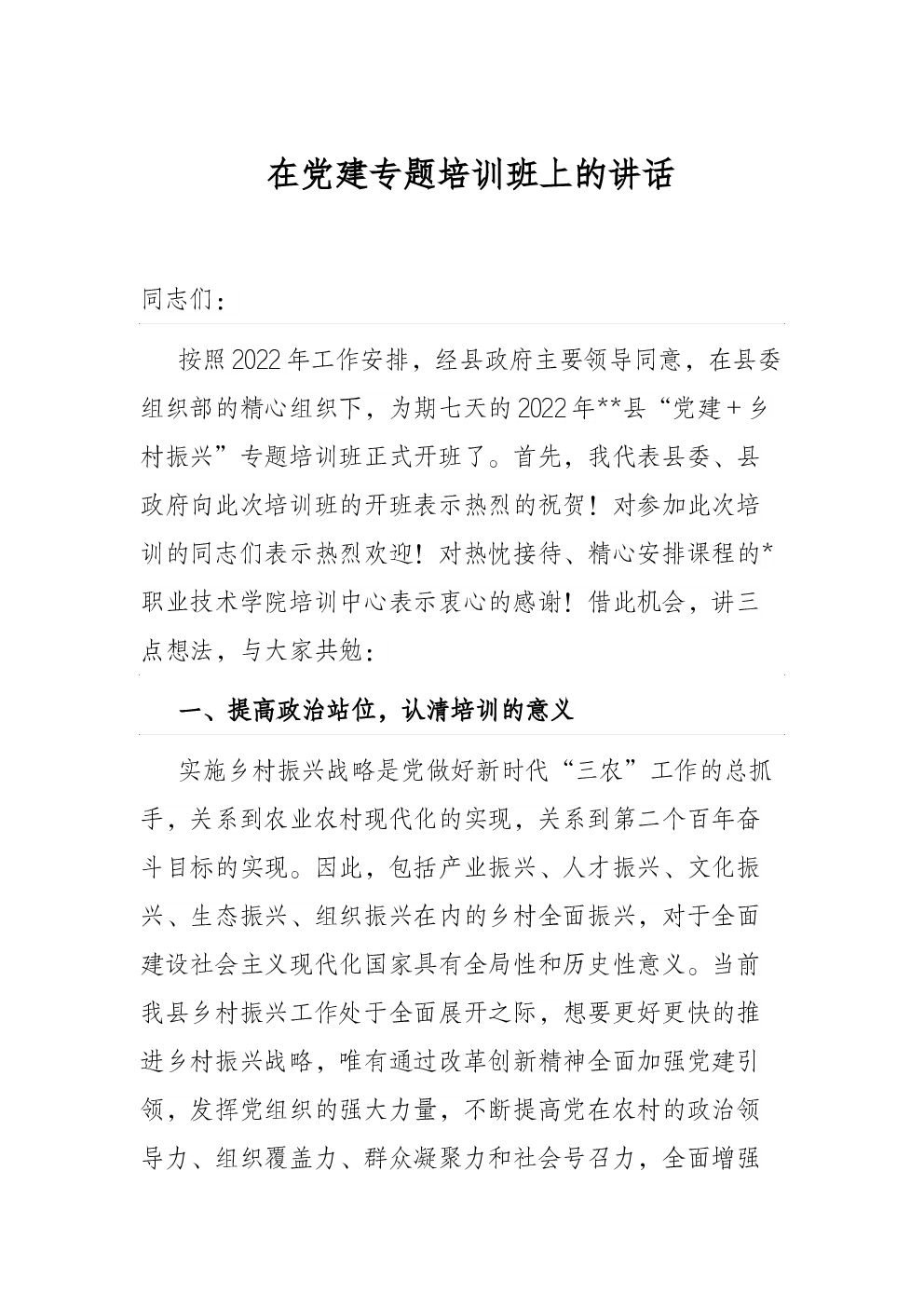 在党建专题培训班上的讲话

同志们：

按照2022年工作安排，经县政府主要领导同意，在县委组织部的精心组织下，为期七天的2022年**县“党建＋乡村振兴”专题培训班正式开班了。首先，我代表县委、县政府向此次培训班的开班表示热烈的祝贺！对参加此次培训的同志们表示热烈欢迎！对热忱接待、精心安排课程的*职业技术学院培训中心表示衷心的感谢！借此机会，讲三点想法，与大家共勉：

一、提高政治站位，认清培训的意义

实施乡村振兴战略是党做好新时代“三农”工作的总抓手，关系到农业农村现代化的实现，关系到第二个百年奋斗目标的实现。因此，包括产业振兴、人才振兴、文化振兴、生态振兴、组织振兴在内的乡村全面振兴，对于全面建设社会主义现代化国家具有全局性和历史性意义。当前我县乡村振兴工作处于全面展开之际，想要更好更快的推进乡村振兴战略，唯有通过改革创新精神全面加强党建引领，发挥党组织的强大力量，不断提高党在农村的政治领导力、组织覆盖力、群众凝聚力和社会号召力，全面增强